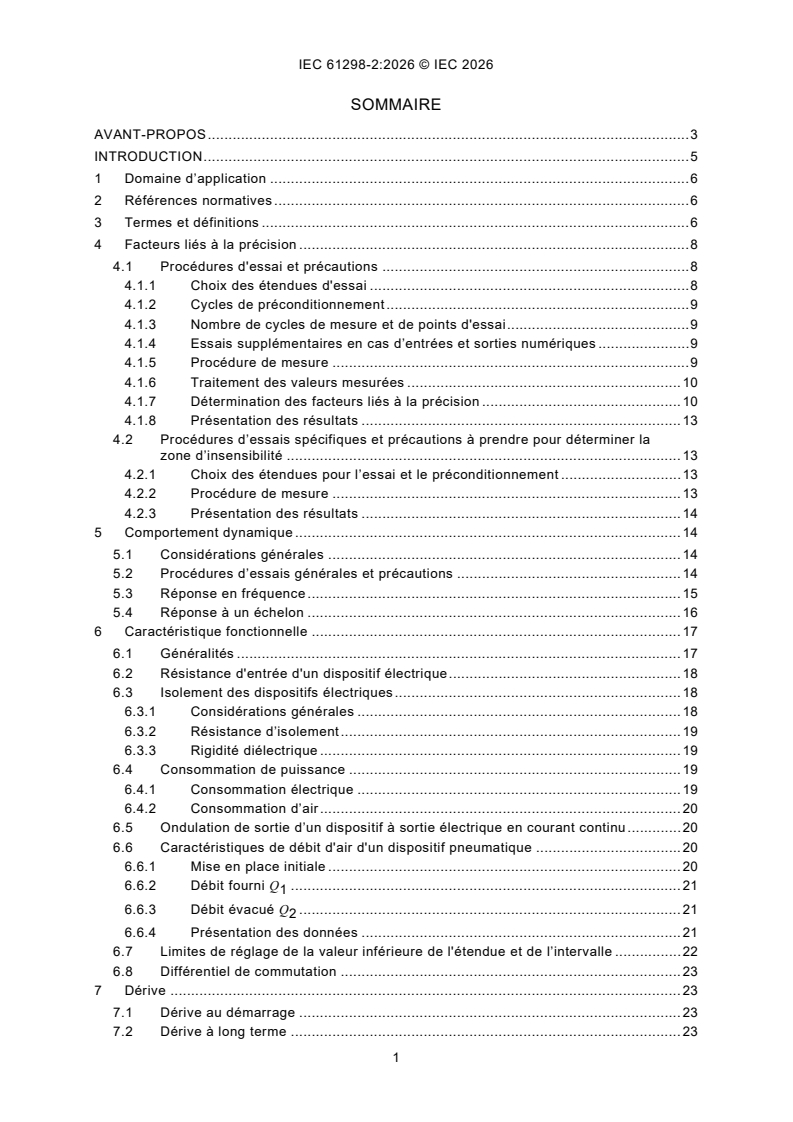 IEC 61298-2:2026 © IEC 2026

SOMMAIRE

AVANT-PROPOS 3
INTRODUCTION 5
1 Domaine d'application 6
2 Références normatives 6
3 Termes et définitions 6
4 Facteurs liés à la précision 8
4.1 Procédures d'essai et précautions 8
4.1.1 Choix des étendues d'essai 8
4.1.2 Cycles de préconditionnement 9
4.1.3 Nombre de cycles de mesure et de points d'essai 9
4.1.4 Essais supplémentaires en cas d'entrées et sorties numériques 9
4.1.5 Procédure de mesure 9
4.1.6 Traitement des valeurs mesurées 10
4.1.7 Détermination des facteurs liés à la précision 10
4.1.8 Présentation des résultats 13
4.2 Procédures d'essais spécifiques et précautions à prendre pour déterminer la zone d'insensibilité 13
4.2.1 Choix des étendues pour l'essai et le préconditionnement 13
4.2.2 Procédure de mesure 13
4.2.3 Présentation des résultats 14
5 Comportement dynamique 14
5.1 Considérations générales 14
5.2 Procédures d'essais générales et précautions 14
5.3 Réponse en fréquence 15
5.4 Réponse à un échelon 16
6 Caractéristique fonctionnelle 17
6.1 Généralités 17
6.2 Résistance d'entrée d'un dispositif électrique 18
6.3 Isolement des dispositifs électriques 18
6.3.1 Considérations générales 18
6.3.2 Résistance d'isolement 19
6.3.3 Rigidité diélectrique 19
6.4 Consommation de puissance 19
6.4.1 Consommation électrique 19
6.4.2 Consommation d'air 20
6.5 Ondulation de sortie d'un dispositif à sortie électrique en courant continu 20
6.6 Caractéristiques de débit d'air d'un dispositif pneumatique 20
6.6.1 Mise en place initiale 20
6.6.2 Débit fourni $Q_1$ 21
6.6.3 Débit évacué $Q_2$ 21
6.6.4 Présentation des données 21
6.7 Limites de réglage de la valeur inférieure de l'étendue et de l'intervalle 22
6.8 Différentiel de commutation 23
7 Dérive 23
7.1 Dérive au démarrage 23
7.2 Dérive à long terme 23

1